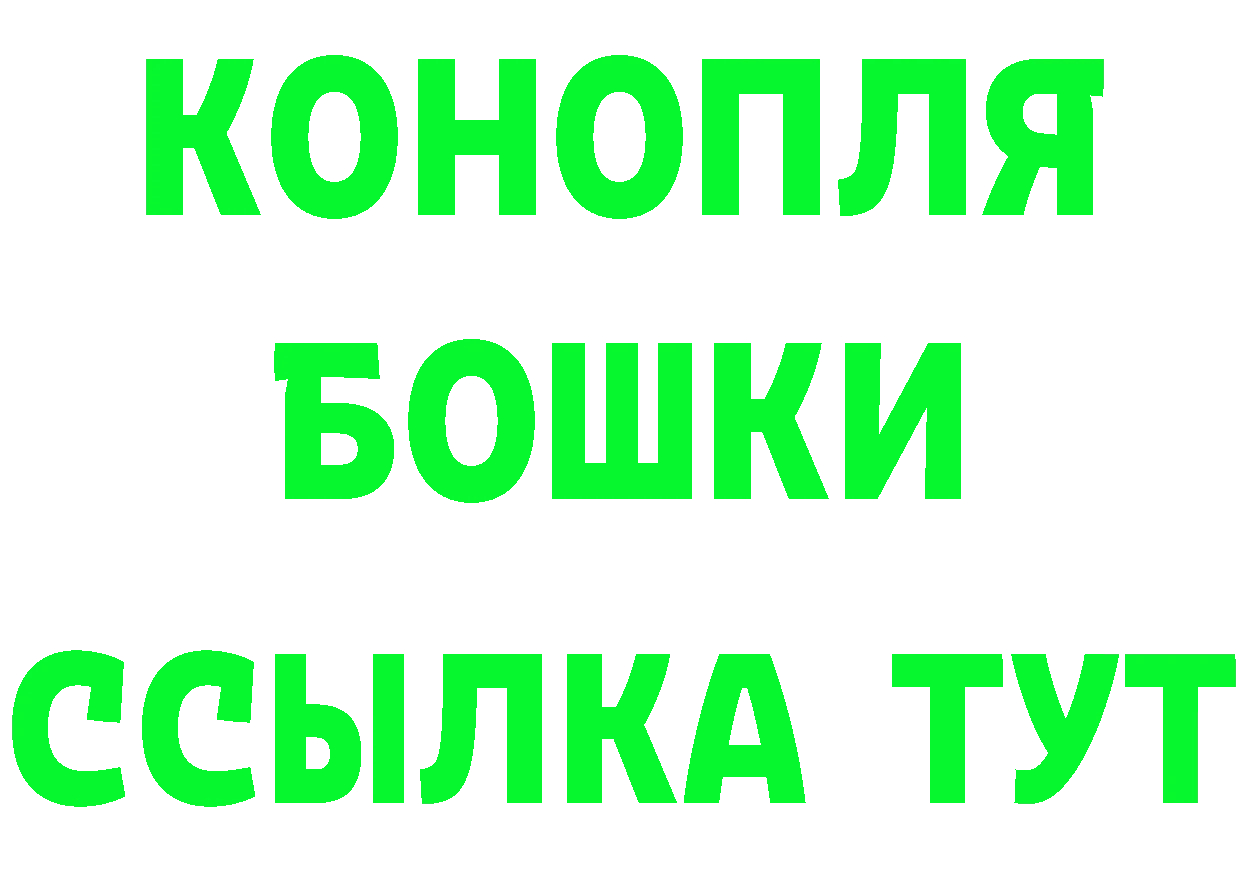 КОНОПЛЯ
БОШКИ
ССЫЛКА ТУТ